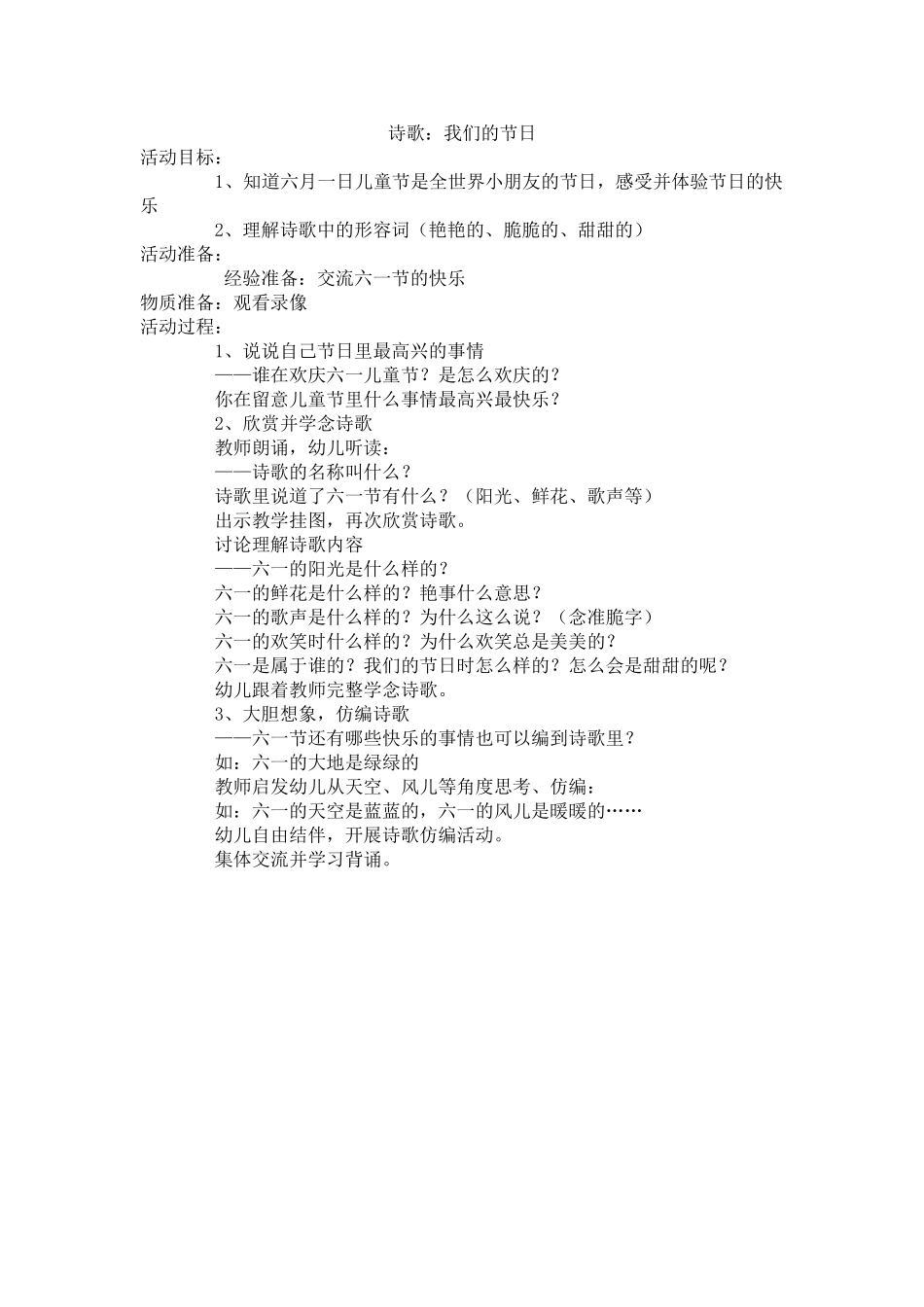 诗歌：我们的节日

活动目标：

1、知道六月一日儿童节是全世界小朋友的节日，感受并体验节日的快乐

2、理解诗歌中的形容词（艳艳的、脆脆的、甜甜的）

活动准备：

经验准备：交流六一节的快乐

物质准备：观看录像

活动过程：

1、说说自己节日里最高兴的事情

——谁在欢庆六一儿童节？是怎么欢庆的？

你在留意儿童节里什么事情最高兴最快乐？

2、欣赏并学念诗歌

教师朗诵，幼儿听读：

——诗歌的名称叫什么？

诗歌里说道了六一节有什么？（阳光、鲜花、歌声等）

出示教学挂图，再次欣赏诗歌。

讨论理解诗歌内容

——六一的阳光是什么样的？

六一的鲜花是什么样的？艳事什么意思？

六一的歌声是什么样的？为什么这么说？（念准脆字）

六一的欢笑时什么样的？为什么欢笑总是美美的？

六一是属于谁的？我们的节日时怎么样的？怎么会是甜甜的呢？

幼儿跟着教师完整学念诗歌。

3、大胆想象，仿编诗歌

——六一节还有哪些快乐的事情也可以编到诗歌里？

如：六一的大地是绿绿的

教师启发幼儿从天空、风儿等角度思考、仿编：

如：六一的天空是蓝蓝的，六一的风儿是暖暖的……

幼儿自由结伴，开展诗歌仿编活动。

集体交流并学习背诵。